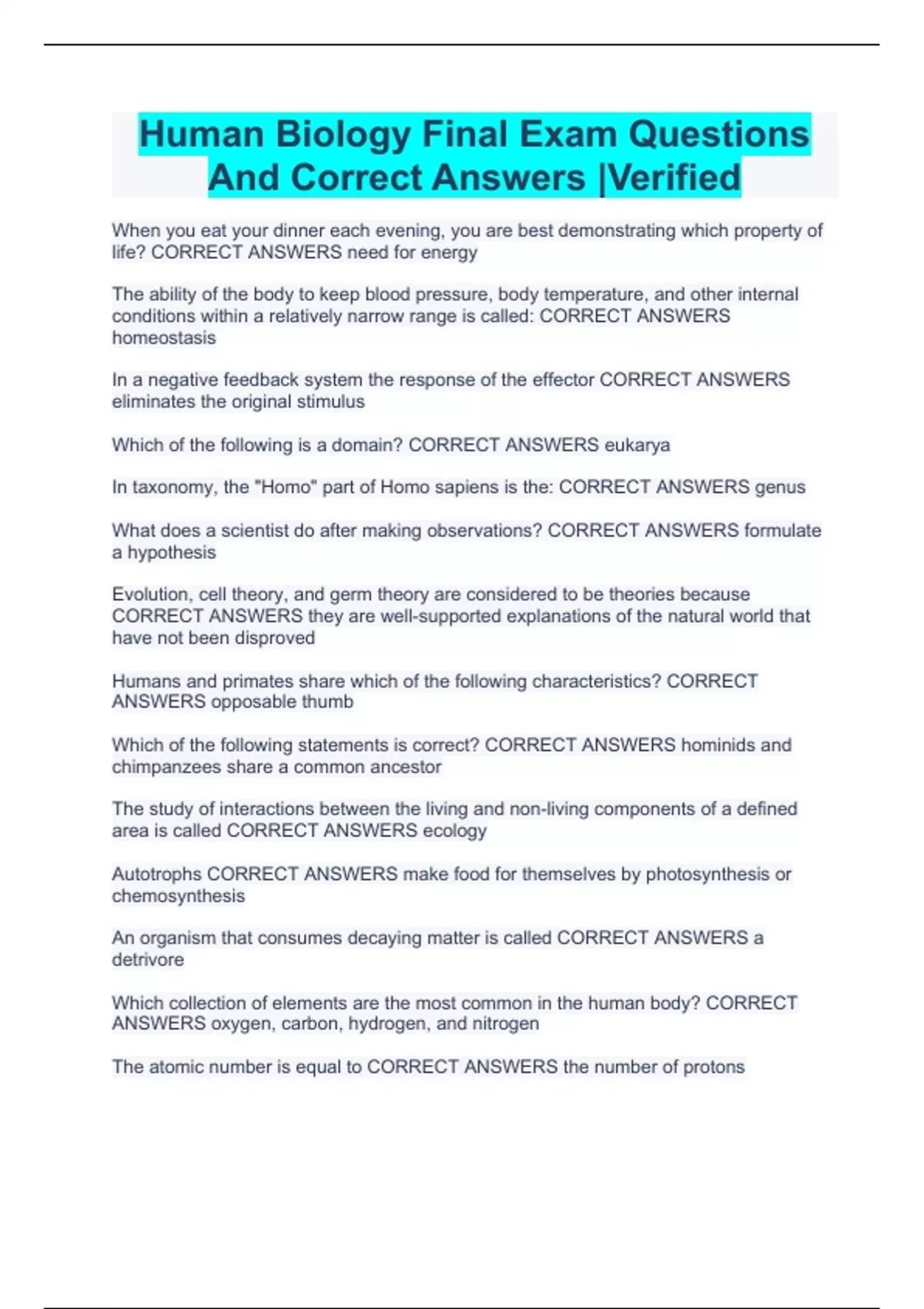 Human Biology Final Exam Questions And Correct Answers |Verified

When you eat your dinner each evening, you are best demonstrating which property of life? CORRECT ANSWERS need for energy

The ability of the body to keep blood pressure, body temperature, and other internal conditions within a relatively narrow range is called: CORRECT ANSWERS homeostasis

In a negative feedback system the response of the effector CORRECT ANSWERS eliminates the original stimulus

Which of the following is a domain? CORRECT ANSWERS eukarya

In taxonomy, the "Homo" part of Homo sapiens is the: CORRECT ANSWERS genus

What does a scientist do after making observations? CORRECT ANSWERS formulate a hypothesis

Evolution, cell theory, and germ theory are considered to be theories because CORRECT ANSWERS they are well-supported explanations of the natural world that have not been disproved

Humans and primates share which of the following characteristics? CORRECT ANSWERS opposable thumb

Which of the following statements is correct? CORRECT ANSWERS hominids and chimpanzees share a common ancestor

The study of interactions between the living and non-living components of a defined area is called CORRECT ANSWERS ecology

Autotrophs CORRECT ANSWERS make food for themselves by photosynthesis or chemosynthesis

An organism that consumes decaying matter is called CORRECT ANSWERS a detrivore

Which collection of elements are the most common in the human body? CORRECT ANSWERS oxygen, carbon, hydrogen, and nitrogen

The atomic number is equal to CORRECT ANSWERS the number of protons